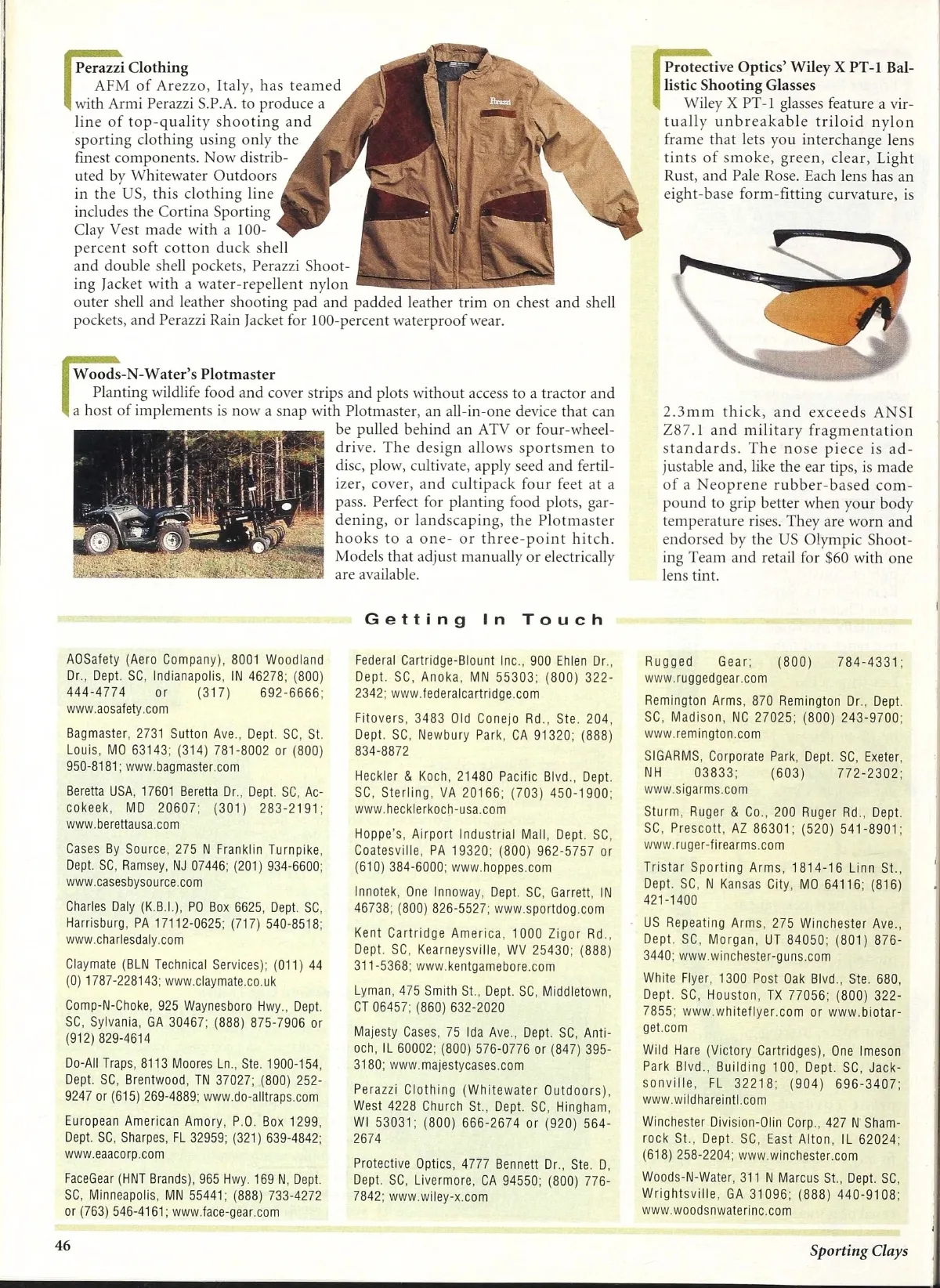 Perazzi Clothing
AFM of Arezzo, Italy, has teamed with Armi Perazzi S.P.A. to produce a line of top-quality shooting and sporting clothing using only the finest components. Now distributed by Whitewater Outdoors in the US, this clothing line includes the Cortina Sporting Clay Vest made with a 100-percent soft cotton duck shell and double shell pockets, Perazzi Shooting Jacket with a water-repellent nylon outer shell and leather shooting pad and padded leather trim on chest and shell pockets, and Perazzi Rain Jacket for 100-percent waterproof wear.

Perazzi

Woods-N-Water's Plotmaster
Planting wildlife food and cover strips and plots without access to a tractor and a host of implements is now a snap with Plotmaster, an all-in-one device that can be pulled behind an ATV or four-wheel-drive. The design allows sportsmen to disc, plow, cultivate, apply seed and fertilizer, cover, and cultipack four feet at a pass. Perfect for planting food plots, gardening, or landscaping, the Plotmaster hooks to a one- or three-point hitch. Models that adjust manually or electrically are available.

Protective Optics' Wiley X PT-1 Ballistic Shooting Glasses
Wiley X PT-1 glasses feature a virtually unbreakable triloid nylon frame that lets you interchange lens tints of smoke, green, clear, Light Rust, and Pale Rose. Each lens has an eight-base form-fitting curvature, is 2.3mm thick, and exceeds ANSI Z87.1 and military fragmentation standards. The nose piece is adjustable and, like the ear tips, is made of a Neoprene rubber-based compound to grip better when your body temperature rises. They are worn and endorsed by the US Olympic Shooting Team and retail for $60 with one lens tint.

Getting In Touch

AOSafety (Aero Company), 8001 Woodland Dr., Dept. SC, Indianapolis, IN 46278; (800) 444-4774 or (317) 692-6666; www.aosafety.com

Bagmaster, 2731 Sutton Ave., Dept. SC, St. Louis, MO 63143; (314) 781-8002 or (800) 950-8181; www.bagmaster.com

Beretta USA, 17601 Beretta Dr., Dept. SC, Accokeek, MD 20607; (301) 283-2191; www.berettausa.com

Cases By Source, 275 N Franklin Turnpike, Dept. SC, Ramsey, NJ 07446; (201) 934-6600; www.casesbysource.com

Charles Daly (K.B.I.), PO Box 6625, Dept. SC, Harrisburg, PA 17112-0625; (717) 540-8518; www.charlesdaly.com

Claymate (BLN Technical Services); (011) 44 (0) 1787-228143; www.claymate.co.uk

Comp-N-Choke, 925 Waynesboro Hwy., Dept. SC, Sylvania, GA 30467; (888) 875-7906 or (912) 829-4614

Do-All Traps, 8113 Moores Ln., Ste. 1900-154, Dept. SC, Brentwood, TN 37027; (800) 252-9247 or (615) 269-4889; www.do-alltraps.com

European American Amory, P.O. Box 1299, Dept. SC, Sharpes, FL 32959; (321) 639-4842; www.eaacorp.com

FaceGear (HNT Brands), 965 Hwy. 169 N, Dept. SC, Minneapolis, MN 55441; (888) 733-4272 or (763) 546-4161; www.face-gear.com

Federal Cartridge-Blount Inc., 900 Ehlen Dr., Dept. SC, Anoka, MN 55303; (800) 322-2342; www.federalcartridge.com

Fitovers, 3483 Old Conejo Rd., Ste. 204, Dept. SC, Newbury Park, CA 91320; (888) 834-8872

Heckler & Koch, 21480 Pacific Blvd., Dept. SC, Sterling, VA 20166; (703) 450-1900; www.hecklerkoch-usa.com

Hoppe's, Airport Industrial Mall, Dept. SC, Coatesville, PA 19320; (800) 962-5757 or (610) 384-6000; www.hoppes.com

Innotek, One Innoway, Dept. SC, Garrett, IN 46738; (800) 826-5527; www.sportdog.com

Kent Cartridge America, 1000 Zigor Rd., Dept. SC, Kearneysville, WV 25430; (888) 311-5368; www.kentgamebore.com

Lyman, 475 Smith St., Dept. SC, Middletown, CT 06457; (860) 632-2020

Majesty Cases, 75 Ida Ave., Dept. SC, Antioch, IL 60002; (800) 576-0776 or (847) 395-3180; www.majestycases.com

Perazzi Clothing (Whitewater Outdoors), West 4228 Church St., Dept. SC, Hingham, WI 53031; (800) 666-2674 or (920) 564-2674

Protective Optics, 4777 Bennett Dr., Ste. D, Dept. SC, Livermore, CA 94550; (800) 776-7842; www.wiley-x.com

Rugged Gear; (800) 784-4331; www.ruggedgear.com

Remington Arms, 870 Remington Dr., Dept. SC, Madison, NC 27025; (800) 243-9700; www.remington.com

SIGARMS, Corporate Park, Dept. SC, Exeter, NH 03833; (603) 772-2302; www.sigarms.com

Sturm, Ruger & Co., 200 Ruger Rd., Dept. SC, Prescott, AZ 86301; (520) 541-8901; www.ruger-firearms.com

Tristar Sporting Arms, 1814-16 Linn St., Dept. SC, N Kansas City, MO 64116; (816) 421-1400

US Repeating Arms, 275 Winchester Ave., Dept. SC, Morgan, UT 84050; (801) 876-3440; www.winchester-guns.com

White Flyer, 1300 Post Oak Blvd., Ste. 680, Dept. SC, Houston, TX 77056; (800) 322-7855; www.whiteflyer.com or www.biotarget.com

Wild Hare (Victory Cartridges), One Imeson Park Blvd., Building 100, Dept. SC, Jacksonville, FL 32218; (904) 696-3407; www.wildhareintl.com

Winchester Division-Olin Corp., 427 N Shamrock St., Dept. SC, East Alton, IL 62024; (618) 258-2204; www.winchester.com

Woods-N-Water, 311 N Marcus St., Dept. SC, Wrightsville, GA 31096; (888) 440-9108; www.woodsnwaterinc.com

46

Sporting Clays